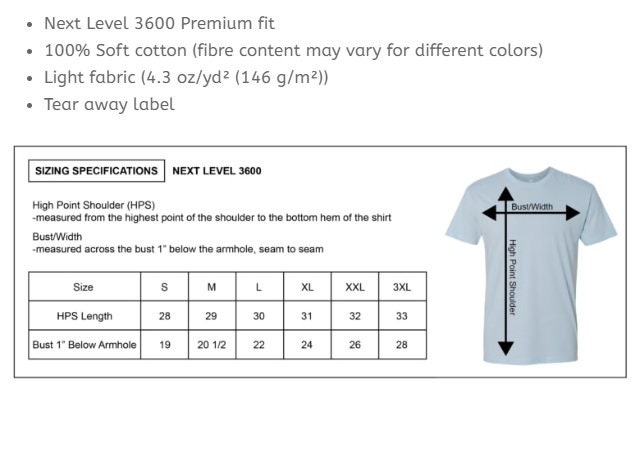 - Next Level 3600 Premium fit
- 100% Soft cotton (fibre content may vary for different colors)
- Light fabric (4.3 oz/yd² (146 g/m²))
- Tear away label

SIZING SPECIFICATIONS NEXT LEVEL 3600

High Point Shoulder (HPS)
-measured from the highest point of the shoulder to the bottom hem of the shirt

Bust/Width
-measured across the bust 1" below the armhole, seam to seam

| Size | S | M | L | XL | XXL | 3XL |
|---|---|---|---|---|---|---|
| HPS Length | 28 | 29 | 30 | 31 | 32 | 33 |
| Bust 1" Below Armhole | 19 | 20 1/2 | 22 | 24 | 26 | 28 |

Bust/Width

High Point Shoulder